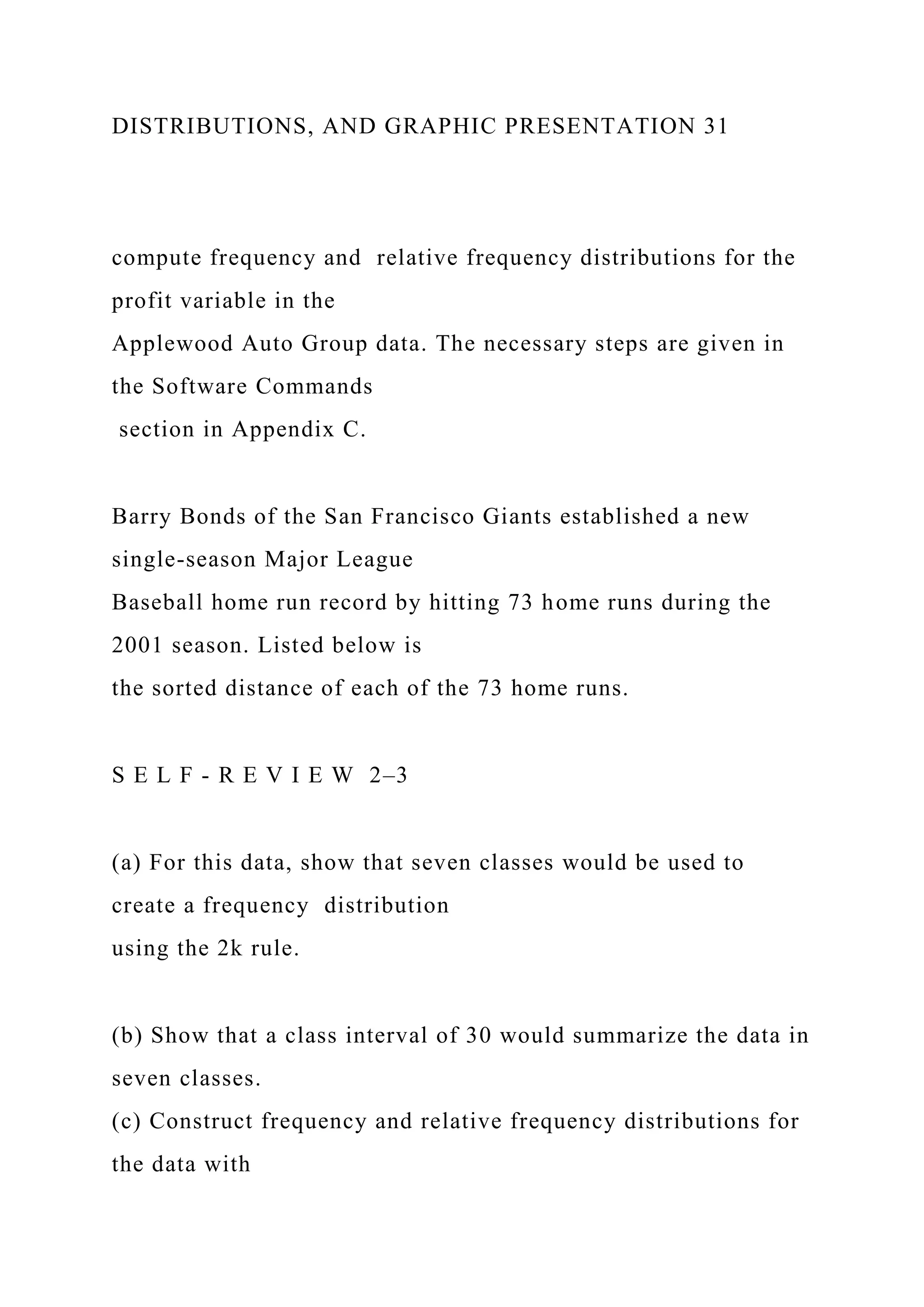 DISTRIBUTIONS, AND GRAPHIC PRESENTATION 31

compute frequency and relative frequency distributions for the profit variable in the Applewood Auto Group data. The necessary steps are given in the Software Commands section in Appendix C.

Barry Bonds of the San Francisco Giants established a new single-season Major League Baseball home run record by hitting 73 home runs during the 2001 season. Listed below is the sorted distance of each of the 73 home runs.

S E L F - R E V I E W 2–3

(a) For this data, show that seven classes would be used to create a frequency distribution using the 2k rule.

(b) Show that a class interval of 30 would summarize the data in seven classes.
(c) Construct frequency and relative frequency distributions for the data with